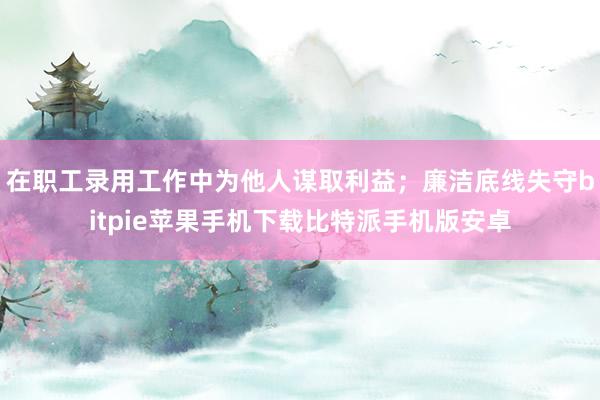 在职工录用工作中为他人谋取利益；廉洁底线失守bitpie苹果手机下载比特派手机版安卓